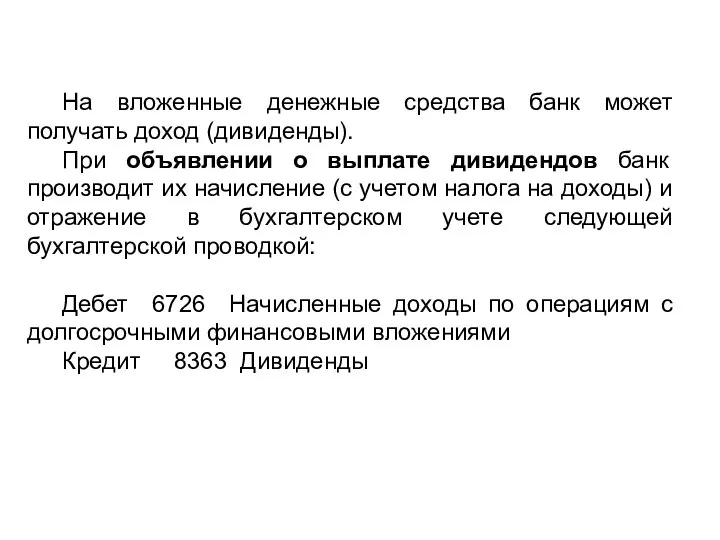 На вложенные денежные средства банк может получать доход (дивиденды).

При объявлении о выплате дивидендов банк производит их начисление (с учетом налога на доходы) и отражение в бухгалтерском учете следующей бухгалтерской проводкой:

Дебет 6726 Начисленные доходы по операциям с долгосрочными финансовыми вложениями

Кредит 8363 Дивиденды